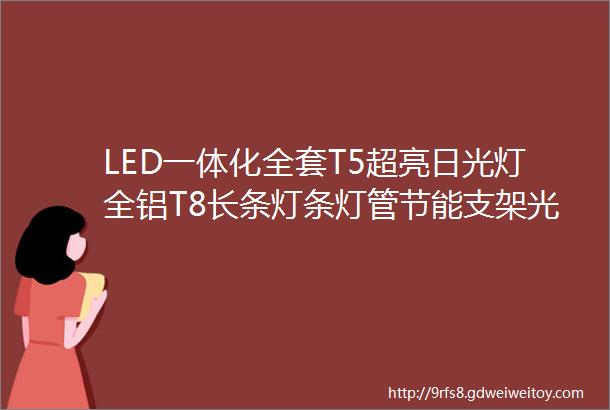 LED一体化全套T5超亮日光灯全铝T8长条灯条灯管节能支架光

http://9rfs8.gdweiweitoy.com